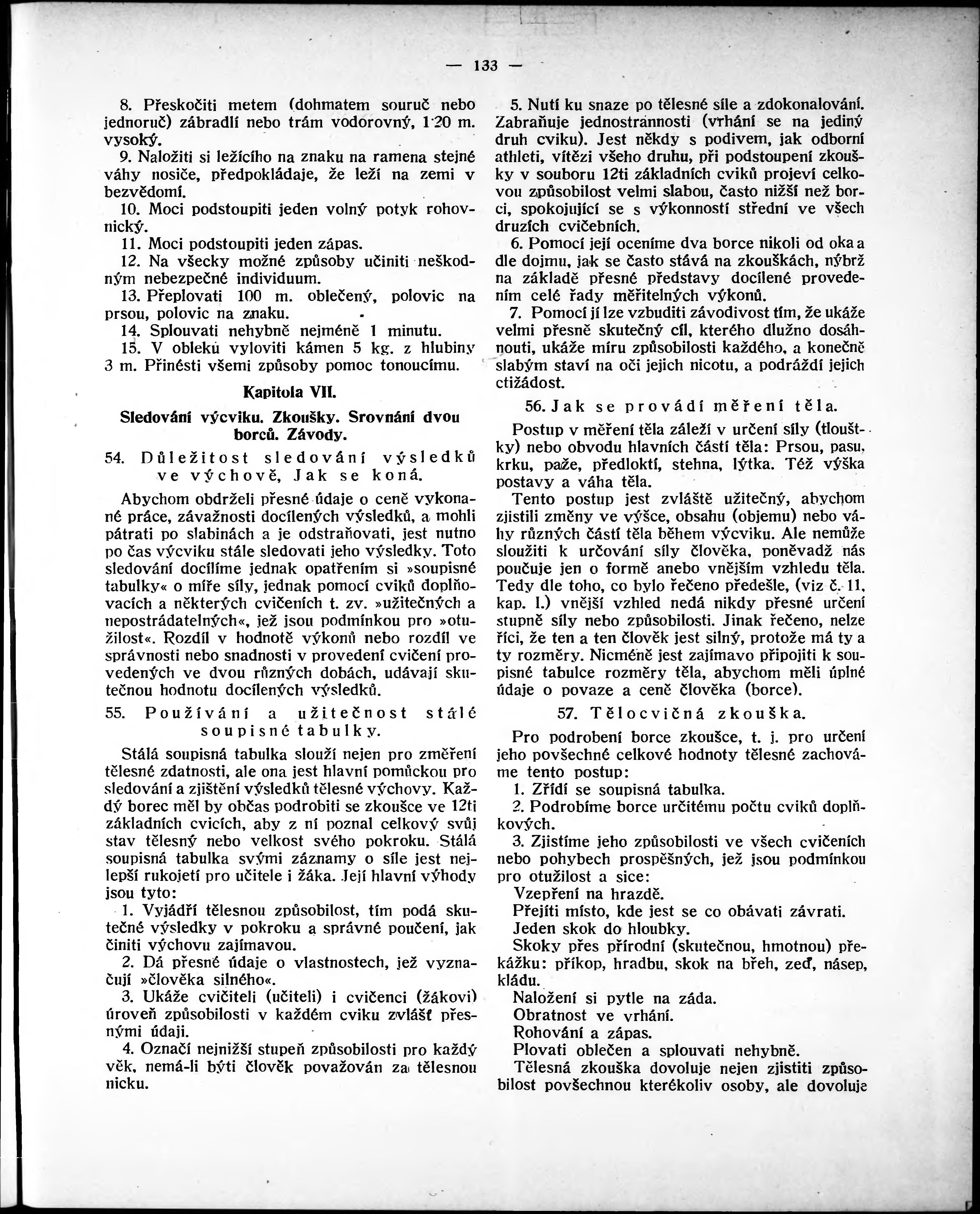 — 133 —

8. Přeskočiti metem (dohmatem souruč nebo jednoruč) zábradlí nebo trám vodorovný, 1·20 m. vysoký.

9. Naložiti si ležícího na znaku na ramena stejné váhy nosiče, předpokládaje, že leží na zemi v bezvědomí.

10. Moci podstoupiti jeden volný potyk rohovnický.

11. Moci podstoupiti jeden zápas.

12. Na všecky možné způsoby učiniti neškodným nebezpečné individuum.

13. Přeplovati 100 m. oblečený, polovic na prsou, polovic na znaku.

14. Splouvati nehybně nejméně 1 minutu.

15. V obleku vyloviti kámen 5 kg. z hlubiny 3 m. Přinésti všemi způsoby pomoc tonoucímu.

Kapitola VII.

Sledování výcviku. Zkoušky. Srovnání dvou borců. Závody.

54. Důležitost sledování výsledků ve výchově, Jak se koná.

Abychom obdrželi přesné údaje o ceně vykonané práce, závažnosti docílených výsledků, a mohli pátrati po slabinách a je odstraňovati, jest nutno po čas výcviku stále sledovati jeho výsledky. Toto sledování docílíme jednak opatřením si »soupisné tabulky« o míře síly, jednak pomocí cviků doplňovacích a některých cvičeních t. zv. »užitečných a nepostrádatelných«, jež jsou podmínkou pro »otužilost«. Rozdíl v hodnotě výkonů nebo rozdíl ve správnosti nebo snadnosti v provedení cvičení provedených ve dvou různých dobách, udávají skutečnou hodnotu docílených výsledků.

55. Používání a užitečnost stálé soupisné tabulky.

Stálá soupisná tabulka slouží nejen pro změření tělesné zdatnosti, ale ona jest hlavní pomůckou pro sledování a zjištění výsledků tělesné výchovy. Každý borec měl by občas podrobiti se zkoušce ve 12ti základních cvicích, aby z ní poznal celkový svůj stav tělesný nebo velkost svého pokroku. Stálá soupisná tabulka svými záznamy o síle jest nejlepší rukojetí pro učitele i žáka. Její hlavní výhody jsou tyto:

1. Vyjádří tělesnou způsobilost, tím podá skutečné výsledky v pokroku a správné poučení, jak činiti výchovu zajímavou.

2. Dá přesné údaje o vlastnostech, jež vyznačují »člověka silného«.

3. Ukáže cvičiteli (učiteli) i cvičenci (žákovi) úroveň způsobilosti v každém cviku zvlášť přesnými údaji.

4. Označí nejnižší stupeň způsobilosti pro každý věk, nemá-li býti člověk považován za tělesnou nicku.

5. Nutí ku snaze po tělesné síle a zdokonalování. Zabraňuje jednostrannosti (vrhání se na jediný druh cviku). Jest někdy s podivem, jak odborní athleti, vítězi všeho druhu, při podstoupení zkoušky v souboru 12ti základních cviků projeví celkovou způsobilost velmi slabou, často nižší než borci, spokojující se s výkonností střední ve všech druzích cvičebních.

6. Pomocí její oceníme dva borce nikoli od oka a dle dojmu, jak se často stává na zkouškách, nýbrž na základě přesné představy docílené provedením celé řady měřitelných výkonů.

7. Pomocí jí lze vzbuditi závodivost tím, že ukáže velmi přesně skutečný cíl, kterého dlužno dosáhnouti, ukáže míru způsobilosti každého, a konečně slabým staví na oči jejich nicotu, a podráždí jejich ctižádost.

56. Jak se provádí měření těla.

Postup v měření těla záleží v určení síly (tloušťky) nebo obvodu hlavních částí těla: Prsou, pasu, krku, paže, předloktí, stehna, lýtka. Též výška postavy a váha těla.

Tento postup jest zvláště užitečný, abychom zjistili změny ve výšce, obsahu (objemu) nebo váhy různých částí těla během výcviku. Ale nemůže sloužiti k určování síly člověka, poněvadž nás poučuje jen o formě anebo vnějším vzhledu těla. Tedy dle toho, co bylo řečeno předešle, (viz č. 11, kap. I.) vnější vzhled nedá nikdy přesné určení stupně síly nebo způsobilosti. Jinak řečeno, nelze říci, že ten a ten člověk jest silný, protože má ty a ty rozměry. Nicméně jest zajímavo připojiti k soupisné tabulce rozměry těla, abychom měli úplné údaje o povaze a ceně člověka (borce).

57. Tělocvičná zkouška.

Pro podrobení borce zkoušce, t. j. pro určení jeho povšechné celkové hodnoty tělesné zachováme tento postup:

1. Zřídí se soupisná tabulka.

2. Podrobíme borce určitému počtu cviků doplňkových.

3. Zjistíme jeho způsobilosti ve všech cvičeních nebo pohybech prospěšných, jež jsou podmínkou pro otužilost a sice:

Vzepření na hrazdě.

Přejíti místo, kde jest se co obávati závrati.

Jeden skok do hloubky.

Skoky přes přírodní (skutečnou, hmotnou) překážku: příkop, hradbu, skok na břeh, zeď, násep, kládu.

Naložení si pytle na záda.

Obratnost ve vrhání.

Rohování a zápas.

Plovati oblečen a splouvati nehybně.

Tělesná zkouška dovoluje nejen zjistiti způsobilost povšechnou kterékoliv osoby, ale dovoluje